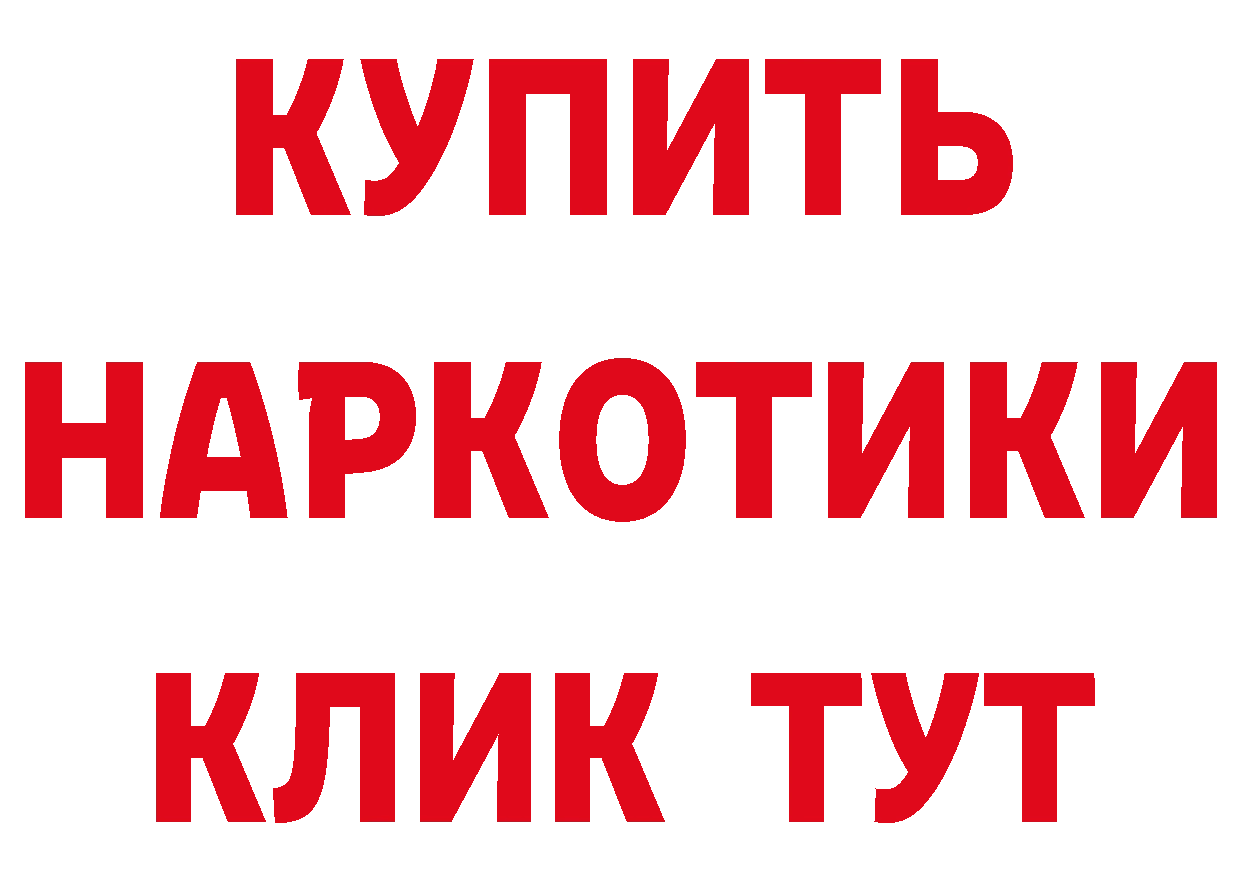 КУПИТЬ НАРКОТИКИ КЛИК ТУТ